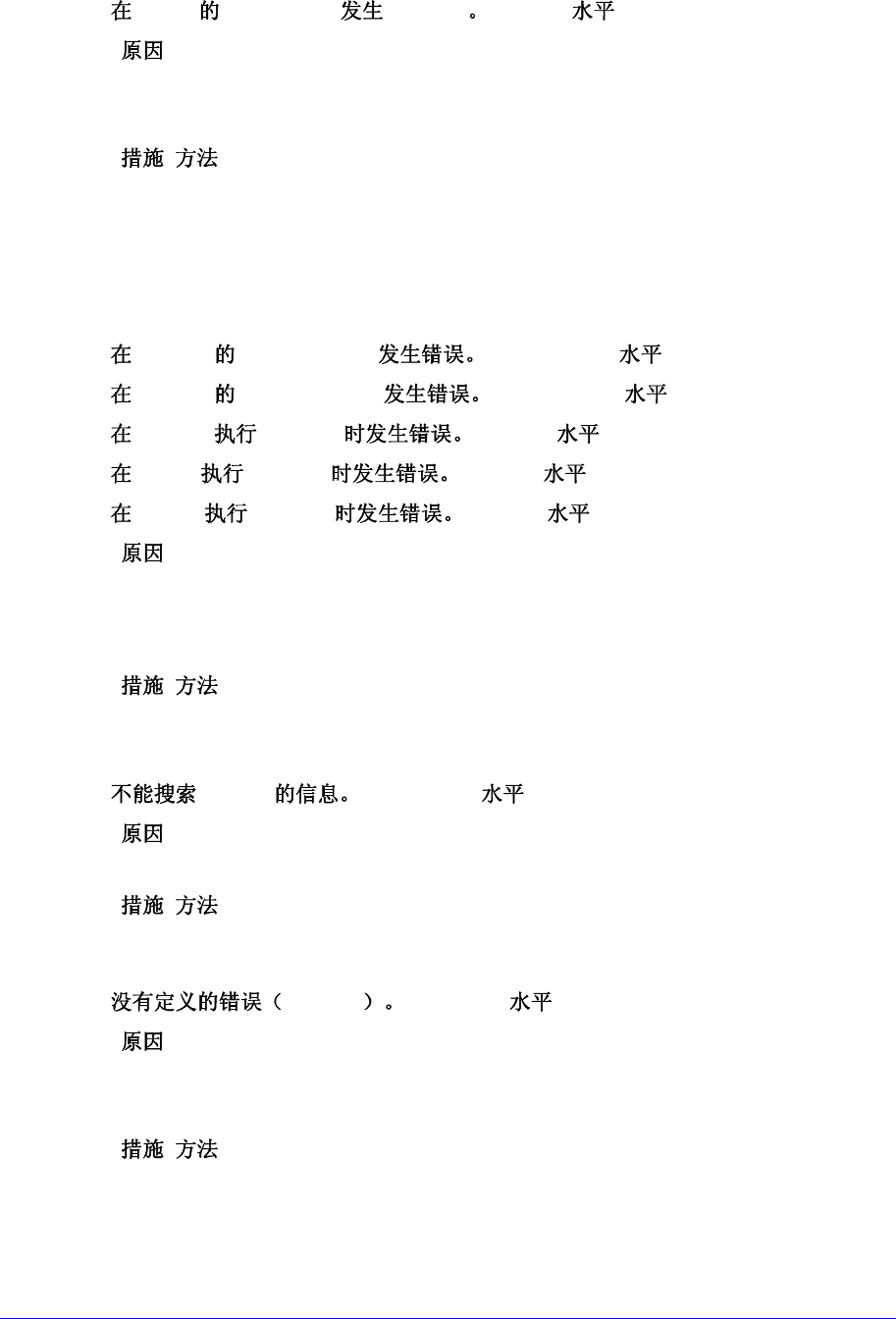 在 的 发生 。 水平
原因

措施 方法

在 的 发生错误。 水平
在 的 发生错误。 水平
在 执行 时发生错误。 水平
在 执行 时发生错误。 水平
在 执行 时发生错误。 水平
原因

措施 方法

不能搜索 的信息。 水平
原因

措施 方法

没有定义的错误（ ）。 水平
原因

措施 方法